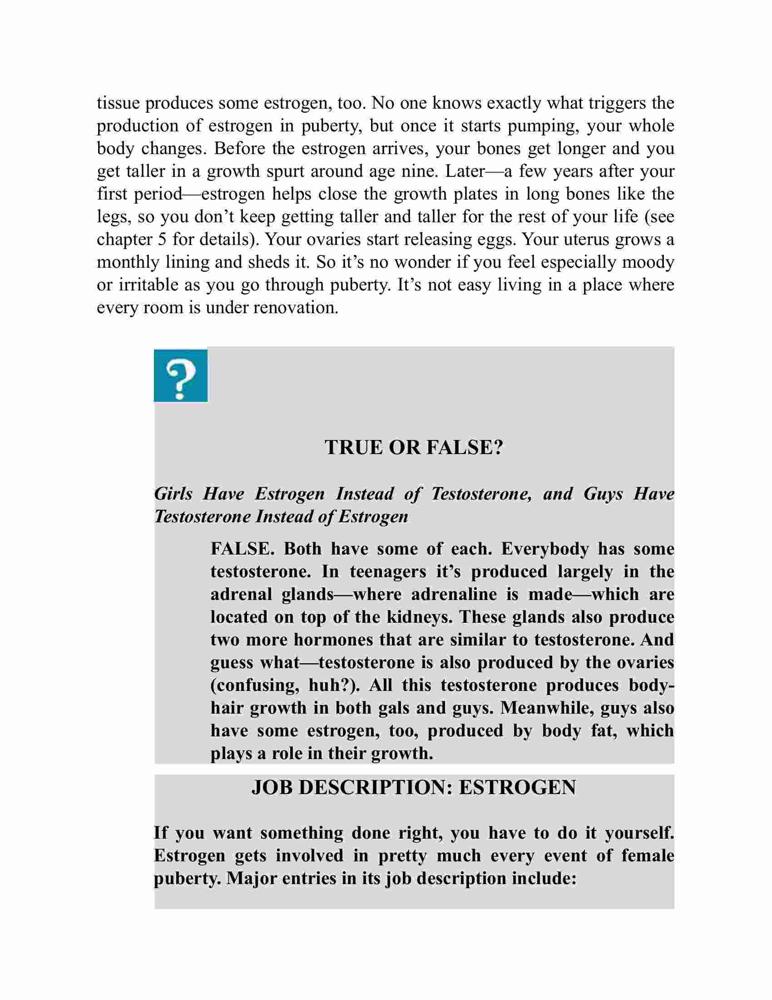 tissue produces some estrogen, too. No one knows exactly what triggers the production of estrogen in puberty, but once it starts pumping, your whole body changes. Before the estrogen arrives, your bones get longer and you get taller in a growth spurt around age nine. Later—a few years after your first period—estrogen helps close the growth plates in long bones like the legs, so you don't keep getting taller and taller for the rest of your life (see chapter 5 for details). Your ovaries start releasing eggs. Your uterus grows a monthly lining and sheds it. So it's no wonder if you feel especially moody or irritable as you go through puberty. It's not easy living in a place where every room is under renovation.

?

TRUE OR FALSE?

Girls Have Estrogen Instead of Testosterone, and Guys Have Testosterone Instead of Estrogen

FALSE. Both have some of each. Everybody has some testosterone. In teenagers it's produced largely in the adrenal glands—where adrenaline is made—which are located on top of the kidneys. These glands also produce two more hormones that are similar to testosterone. And guess what—testosterone is also produced by the ovaries (confusing, huh?). All this testosterone produces body-hair growth in both gals and guys. Meanwhile, guys also have some estrogen, too, produced by body fat, which plays a role in their growth.

JOB DESCRIPTION: ESTROGEN

If you want something done right, you have to do it yourself. Estrogen gets involved in pretty much every event of female puberty. Major entries in its job description include: